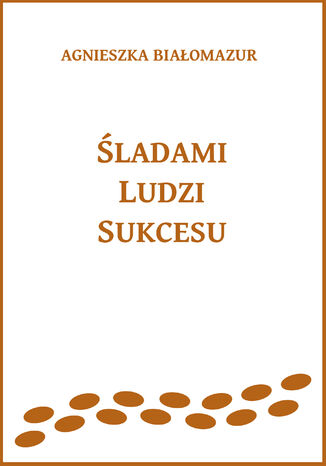 AGNIESZKA BIAŁOMAZUR

ŚLADAMI
LUDZI
SUKCESU